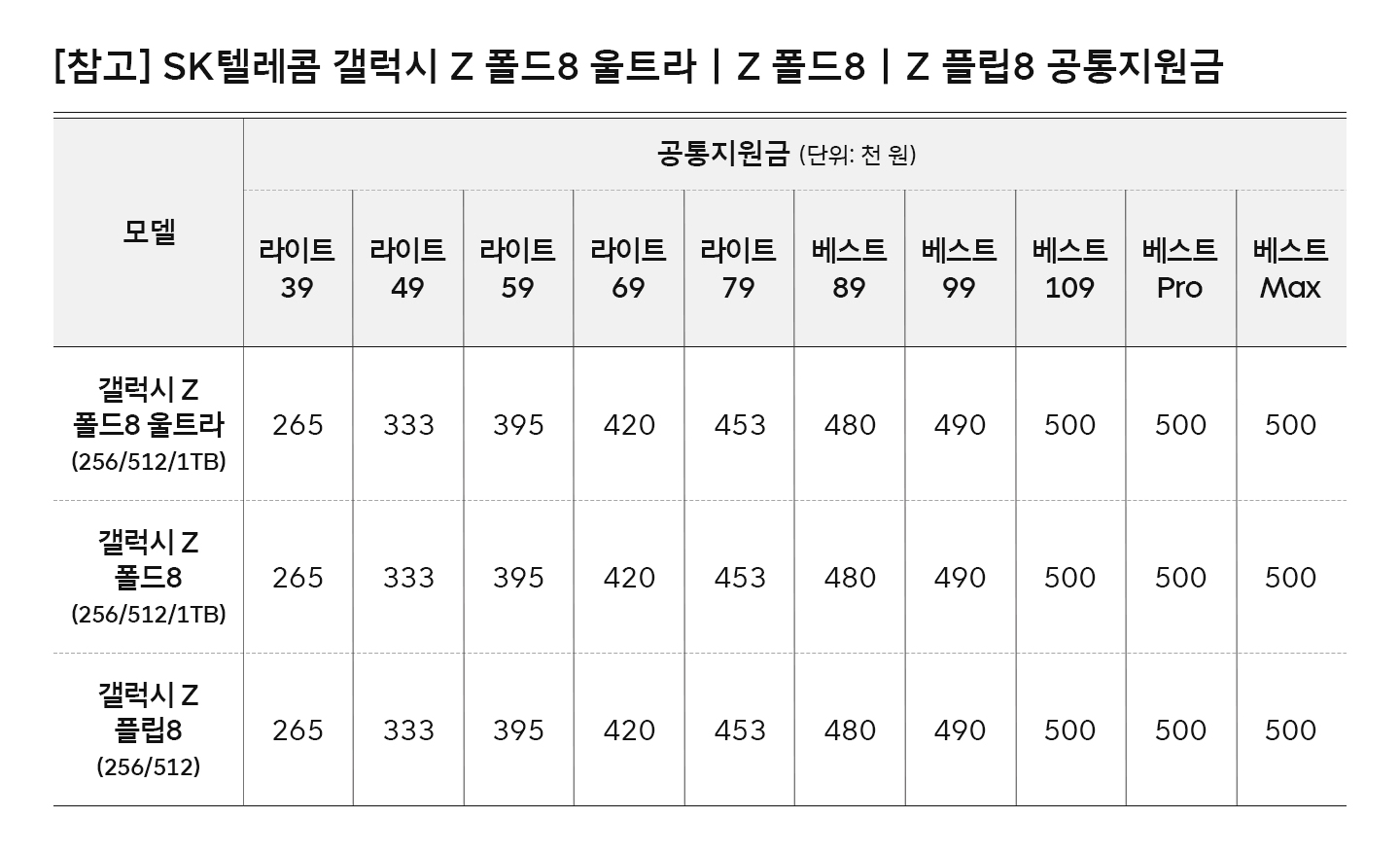 [참고] SK텔레콤 갤럭시 Z 폴드8 울트라 | Z 폴드8 | Z 플립8 공통지원금

| 모델 | 공통지원금 (단위: 천 원) | | | | | | | | | |
|---|---|---|---|---|---|---|---|---|---|---|
| | 라이트 39 | 라이트 49 | 라이트 59 | 라이트 69 | 라이트 79 | 베스트 89 | 베스트 99 | 베스트 109 | 베스트 Pro | 베스트 Max |
| 갤럭시 Z 폴드8 울트라 (256/512/1TB) | 265 | 333 | 395 | 420 | 453 | 480 | 490 | 500 | 500 | 500 |
| 갤럭시 Z 폴드8 (256/512/1TB) | 265 | 333 | 395 | 420 | 453 | 480 | 490 | 500 | 500 | 500 |
| 갤럭시 Z 플립8 (256/512) | 265 | 333 | 395 | 420 | 453 | 480 | 490 | 500 | 500 | 500 |